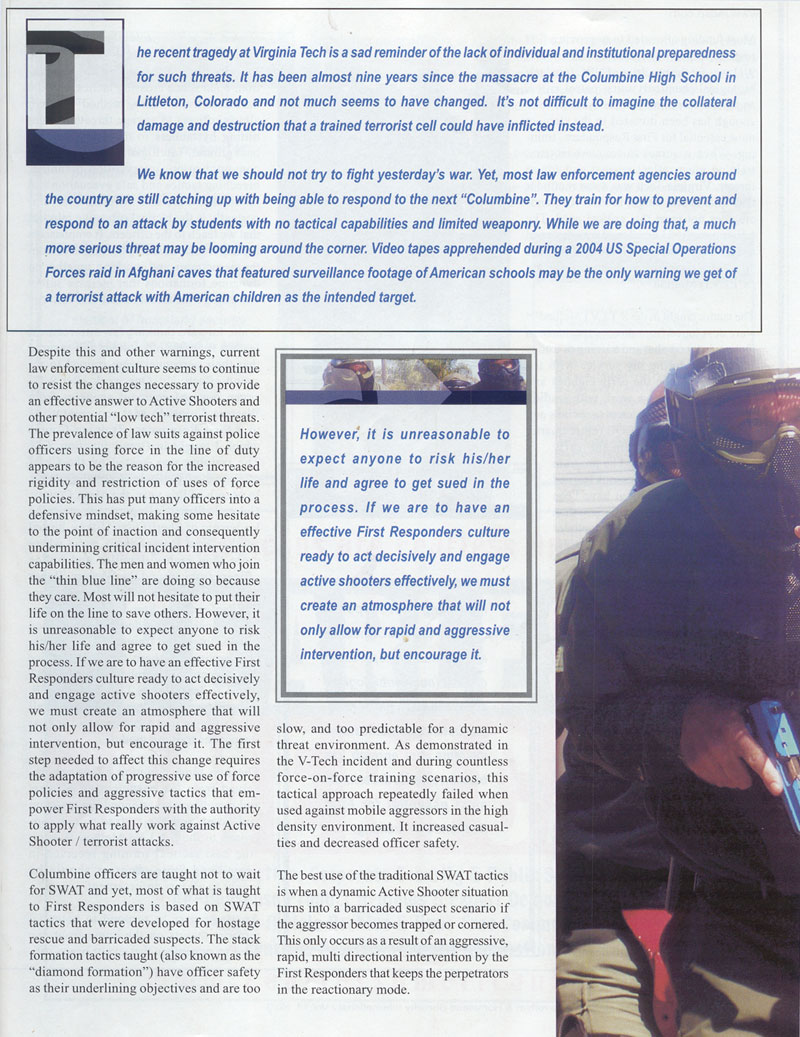 The recent tragedy at Virginia Tech is a sad reminder of the lack of individual and institutional preparedness for such threats. It has been almost nine years since the massacre at the Columbine High School in Littleton, Colorado and not much seems to have changed. It's not difficult to imagine the collateral damage and destruction that a trained terrorist cell could have inflicted instead.

We know that we should not try to fight yesterday's war. Yet, most law enforcement agencies around the country are still catching up with being able to respond to the next "Columbine". They train for how to prevent and respond to an attack by students with no tactical capabilities and limited weaponry. While we are doing that, a much more serious threat may be looming around the corner. Video tapes apprehended during a 2004 US Special Operations Forces raid in Afghani caves that featured surveillance footage of American schools may be the only warning we get of a terrorist attack with American children as the intended target.

Despite this and other warnings, current law enforcement culture seems to continue to resist the changes necessary to provide an effective answer to Active Shooters and other potential "low tech" terrorist threats. The prevalence of law suits against police officers using force in the line of duty appears to be the reason for the increased rigidity and restriction of uses of force policies. This has put many officers into a defensive mindset, making some hesitate to the point of inaction and consequently undermining critical incident intervention capabilities. The men and women who join the "thin blue line" are doing so because they care. Most will not hesitate to put their life on the line to save others. However, it is unreasonable to expect anyone to risk his/her life and agree to get sued in the process. If we are to have an effective First Responders culture ready to act decisively and engage active shooters effectively, we must create an atmosphere that will not only allow for rapid and aggressive intervention, but encourage it. The first step needed to affect this change requires the adaptation of progressive use of force policies and aggressive tactics that empower First Responders with the authority to apply what really work against Active Shooter / terrorist attacks.

Columbine officers are taught not to wait for SWAT and yet, most of what is taught to First Responders is based on SWAT tactics that were developed for hostage rescue and barricaded suspects. The stack formation tactics taught (also known as the "diamond formation") have officer safety as their underlining objectives and are too slow, and too predictable for a dynamic threat environment. As demonstrated in the V-Tech incident and during countless force-on-force training scenarios, this tactical approach repeatedly failed when used against mobile aggressors in the high density environment. It increased casualties and decreased officer safety.

The best use of the traditional SWAT tactics is when a dynamic Active Shooter situation turns into a barricaded suspect scenario if the aggressor becomes trapped or cornered. This only occurs as a result of an aggressive, rapid, multi directional intervention by the First Responders that keeps the perpetrators in the reactionary mode.

However, it is unreasonable to expect anyone to risk his/her life and agree to get sued in the process. If we are to have an effective First Responders culture ready to act decisively and engage active shooters effectively, we must create an atmosphere that will not only allow for rapid and aggressive intervention, but encourage it.